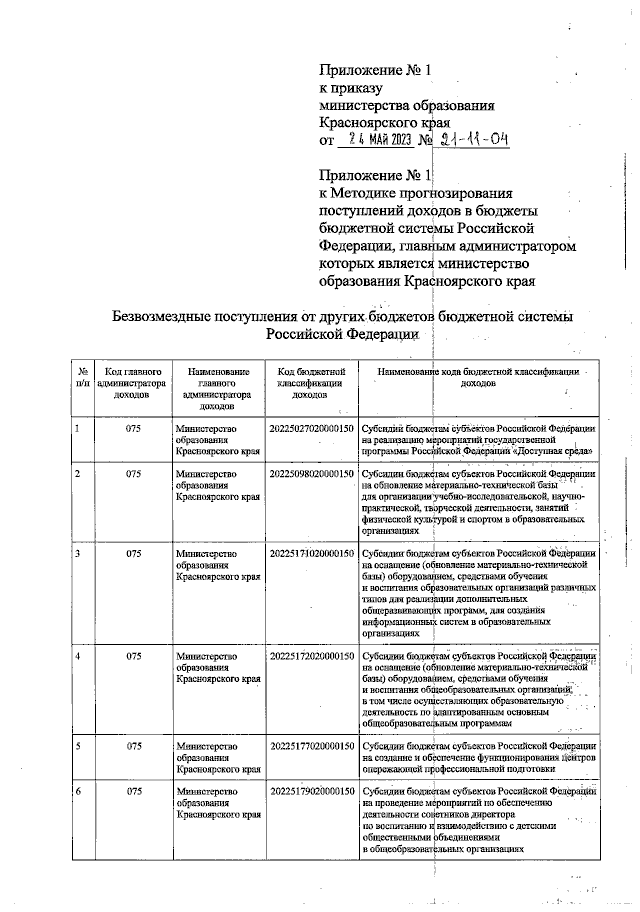 Приложение № 1
к приказу
министерства образования
Красноярского края
от 24 МАЙ 2023 № 21-11-04

Приложение № 1
к Методике прогнозирования
поступлений доходов в бюджеты
бюджетной системы Российской
Федерации, главным администратором
которых является министерство
образования Красноярского края

Безвозмездные поступления от других бюджетов бюджетной системы Российской Федерации

| № п/п | Код главного администратора доходов | Наименование главного администратора доходов | Код бюджетной классификации доходов | Наименование кода бюджетной классификации доходов |
|---|---|---|---|---|
| 1 | 075 | Министерство образования Красноярского края | 20225027020000150 | Субсидии бюджетам субъектов Российской Федерации на реализацию мероприятий государственной программы Российской Федерации «Доступная среда» |
| 2 | 075 | Министерство образования Красноярского края | 20225098020000150 | Субсидии бюджетам субъектов Российской Федерации на обновление материально-технической базы для организации учебно-исследовательской, научно-практической, творческой деятельности, занятий физической культурой и спортом в образовательных организациях |
| 3 | 075 | Министерство образования Красноярского края | 20225171020000150 | Субсидии бюджетам субъектов Российской Федерации на оснащение (обновление материально-технической базы) оборудованием, средствами обучения и воспитания образовательных организаций различных типов для реализации дополнительных общеразвивающих программ, для создания информационных систем в образовательных организациях |
| 4 | 075 | Министерство образования Красноярского края | 20225172020000150 | Субсидии бюджетам субъектов Российской Федерации на оснащение (обновление материально-технической базы) оборудованием, средствами обучения и воспитания общеобразовательных организаций, в том числе осуществляющих образовательную деятельность по адаптированным основным общеобразовательным программам |
| 5 | 075 | Министерство образования Красноярского края | 20225177020000150 | Субсидии бюджетам субъектов Российской Федерации на создание и обеспечение функционирования центров опережающей профессиональной подготовки |
| 6 | 075 | Министерство образования Красноярского края | 20225179020000150 | Субсидии бюджетам субъектов Российской Федерации на проведение мероприятий по обеспечению деятельности советников директора по воспитанию и взаимодействию с детскими общественными объединениями в общеобразовательных организациях |